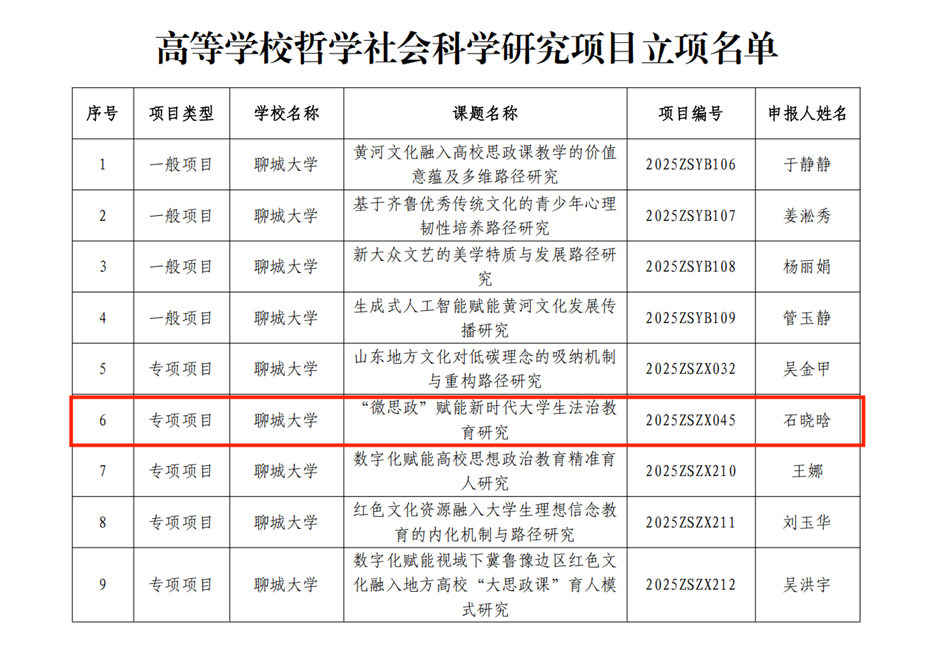 高等学校哲学社会科学研究项目立项名单

| 序号 | 项目类型 | 学校名称 | 课题名称 | 项目编号 | 申报人姓名 |
|---|---|---|---|---|---|
| 1 | 一般项目 | 聊城大学 | 黄河文化融入高校思政课教学的价值意蕴及多维路径研究 | 2025ZSYB106 | 于静静 |
| 2 | 一般项目 | 聊城大学 | 基于齐鲁优秀传统文化的青少年心理韧性培养路径研究 | 2025ZSYB107 | 姜淞秀 |
| 3 | 一般项目 | 聊城大学 | 新大众文艺的美学特质与发展路径研究 | 2025ZSYB108 | 杨丽娟 |
| 4 | 一般项目 | 聊城大学 | 生成式人工智能赋能黄河文化发展传播研究 | 2025ZSYB109 | 管玉静 |
| 5 | 专项项目 | 聊城大学 | 山东地方文化对低碳理念的吸纳机制与重构路径研究 | 2025ZSZX032 | 吴金甲 |
| 6 | 专项项目 | 聊城大学 | “微思政”赋能新时代大学生法治教育研究 | 2025ZSZX045 | 石晓晗 |
| 7 | 专项项目 | 聊城大学 | 数字化赋能高校思想政治教育精准育人研究 | 2025ZSZX210 | 王娜 |
| 8 | 专项项目 | 聊城大学 | 红色文化资源融入大学生理想信念教育的内化机制与路径研究 | 2025ZSZX211 | 刘玉华 |
| 9 | 专项项目 | 聊城大学 | 数字化赋能视域下冀鲁豫边区红色文化融入地方高校“大思政课”育人模式研究 | 2025ZSZX212 | 吴洪宇 |